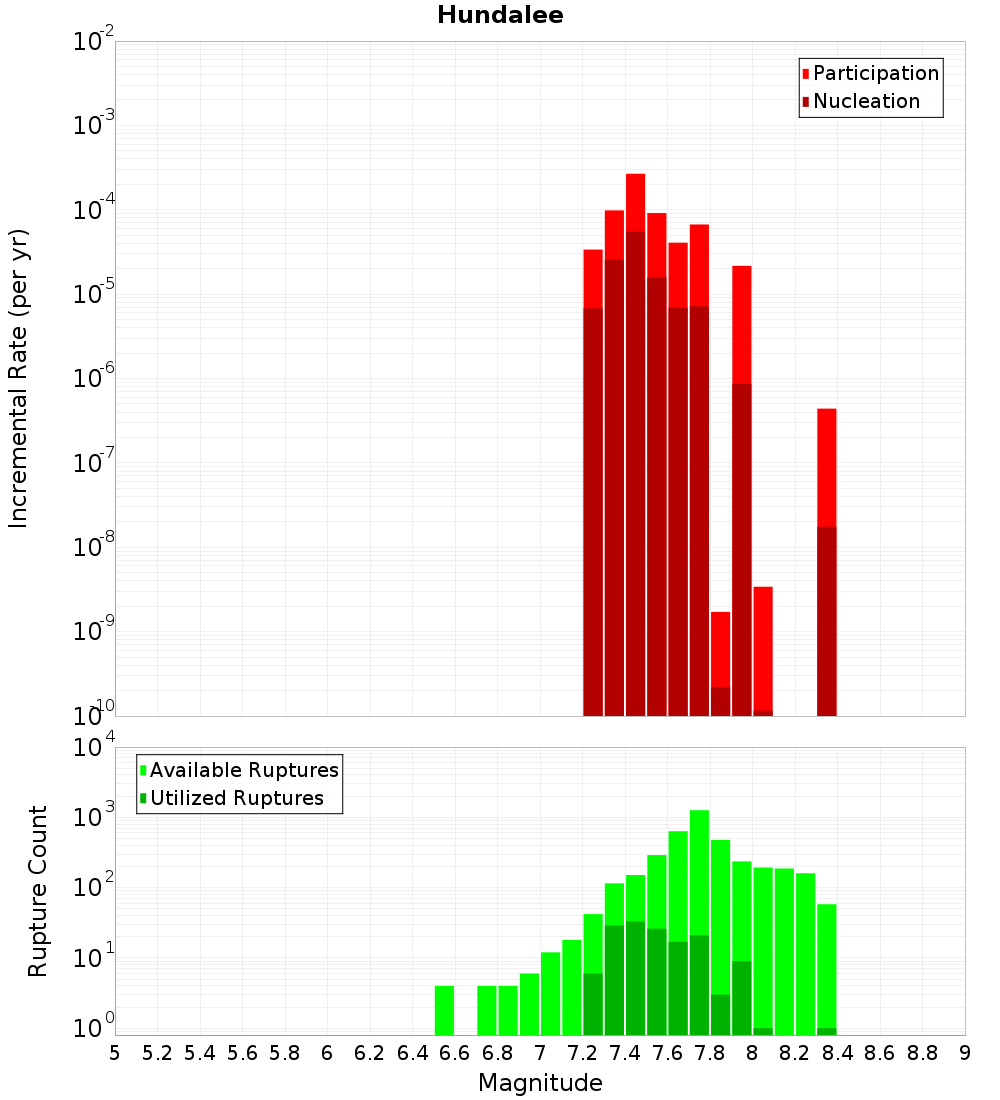 Hundalee

Participation
Nucleation

Incremental Rate (per yr)

$10^{-2}$
$10^{-3}$
$10^{-4}$
$10^{-5}$
$10^{-6}$
$10^{-7}$
$10^{-8}$
$10^{-9}$
$10^{-10}$

Available Ruptures
Utilized Ruptures

Rupture Count

$10^{4}$
$10^{3}$
$10^{2}$
$10^{1}$
$10^{0}$

5 5.2 5.4 5.6 5.8 6 6.2 6.4 6.6 6.8 7 7.2 7.4 7.6 7.8 8 8.2 8.4 8.6 8.8 9

Magnitude